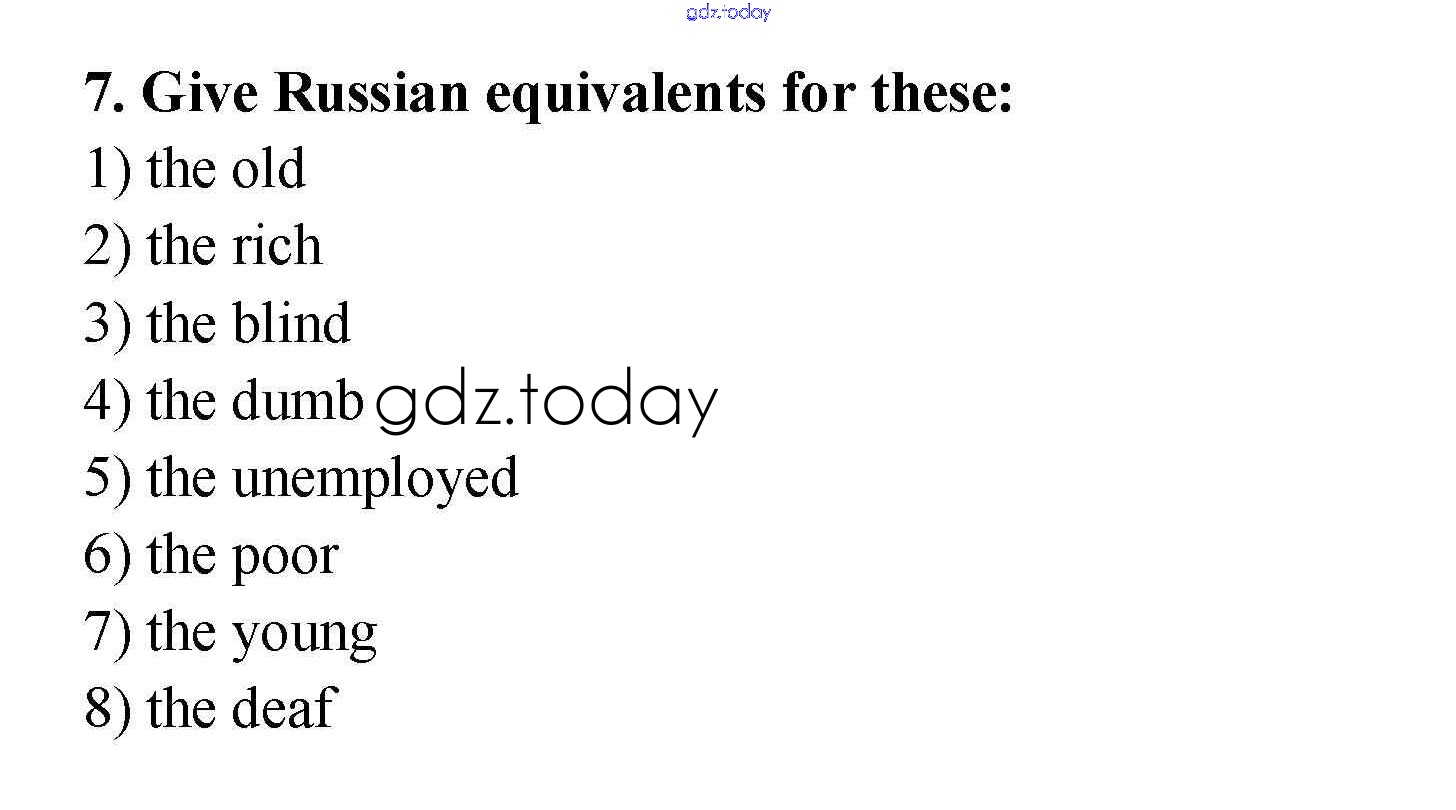 7. Give Russian equivalents for these:
1) the old
2) the rich
3) the blind
4) the dumb
5) the unemployed
6) the poor
7) the young
8) the deaf

gdz.today